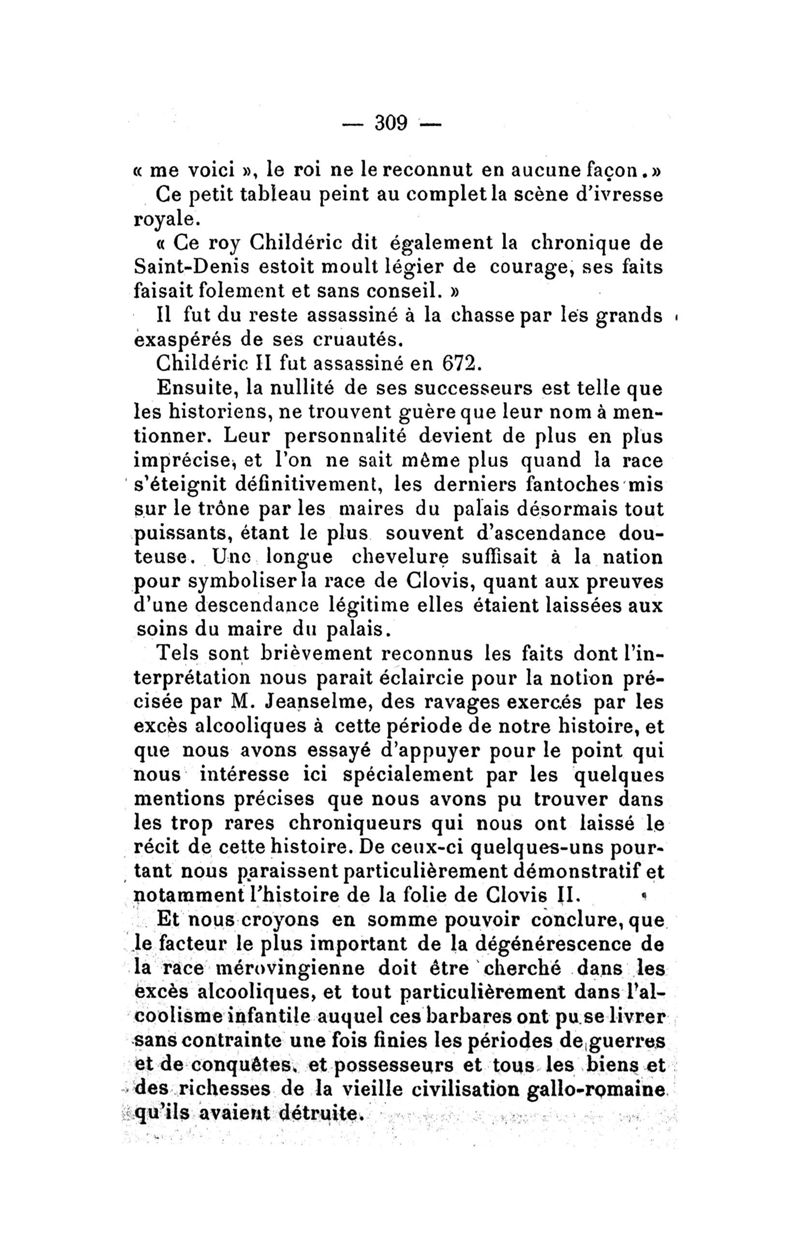 — 309 —

« me voici », le roi ne le reconnut en aucune façon.»

Ce petit tableau peint au complet la scène d'ivresse royale.

« Ce roy Childéric dit également la chronique de Saint-Denis estoit moult légier de courage, ses faits faisait folement et sans conseil. »

Il fut du reste assassiné à la chasse par les grands exaspérés de ses cruautés.

Childéric II fut assassiné en 672.

Ensuite, la nullité de ses successeurs est telle que les historiens, ne trouvent guère que leur nom à mentionner. Leur personnalité devient de plus en plus imprécise, et l'on ne sait même plus quand la race s'éteignit définitivement, les derniers fantoches mis sur le trône par les maires du palais désormais tout puissants, étant le plus souvent d'ascendance douteuse. Une longue chevelure suffisait à la nation pour symboliser la race de Clovis, quant aux preuves d'une descendance légitime elles étaient laissées aux soins du maire du palais.

Tels sont brièvement reconnus les faits dont l'interprétation nous parait éclaircie pour la notion précisée par M. Jeanselme, des ravages exercés par les excès alcooliques à cette période de notre histoire, et que nous avons essayé d'appuyer pour le point qui nous intéresse ici spécialement par les quelques mentions précises que nous avons pu trouver dans les trop rares chroniqueurs qui nous ont laissé le récit de cette histoire. De ceux-ci quelques-uns pourtant nous paraissent particulièrement démonstratif et notamment l'histoire de la folie de Clovis II.

Et nous croyons en somme pouvoir conclure, que le facteur le plus important de la dégénérescence de la race mérovingienne doit être cherché dans les excès alcooliques, et tout particulièrement dans l'alcoolisme infantile auquel ces barbares ont pu se livrer sans contrainte une fois finies les périodes de guerres et de conquêtes, et possesseurs et tous les biens et des richesses de la vieille civilisation gallo-romaine qu'ils avaient détruite.